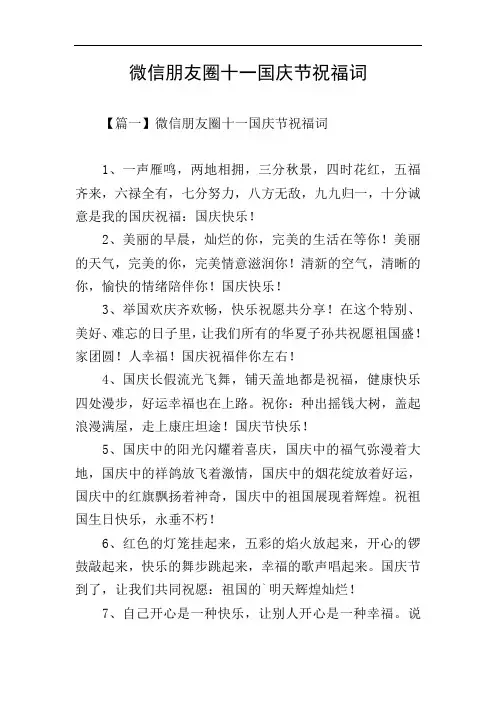 微信朋友圈十一国庆节祝福词

【篇一】微信朋友圈十一国庆节祝福词

1、一声雁鸣，两地相拥，三分秋景，四时花红，五福齐来，六禄全有，七分努力，八方无敌，九九归一，十分诚意是我的国庆祝福：国庆快乐！

2、美丽的早晨，灿烂的你，完美的生活在等你！美丽的天气，完美的你，完美情意滋润你！清新的空气，清晰的你，愉快的情绪陪伴你！国庆快乐！

3、举国欢庆齐欢畅，快乐祝愿共分享！在这个特别、美好、难忘的日子里，让我们所有的华夏子孙共祝愿祖国盛！家团圆！人幸福！国庆祝福伴你左右！

4、国庆长假流光飞舞，铺天盖地都是祝福，健康快乐四处漫步，好运幸福也在上路。祝你：种出摇钱大树，盖起浪漫满屋，走上康庄坦途！国庆节快乐！

5、国庆中的阳光闪耀着喜庆，国庆中的福气弥漫着大地，国庆中的祥鸽放飞着激情，国庆中的烟花绽放着好运，国庆中的红旗飘扬着神奇，国庆中的祖国展现着辉煌。祝祖国生日快乐，永垂不朽！

6、红色的灯笼挂起来，五彩的焰火放起来，开心的锣鼓敲起来，快乐的舞步跳起来，幸福的歌声唱起来。国庆节到了，让我们共同祝愿：祖国的`明天辉煌灿烂！

7、自己开心是一种快乐，让别人开心是一种幸福。说